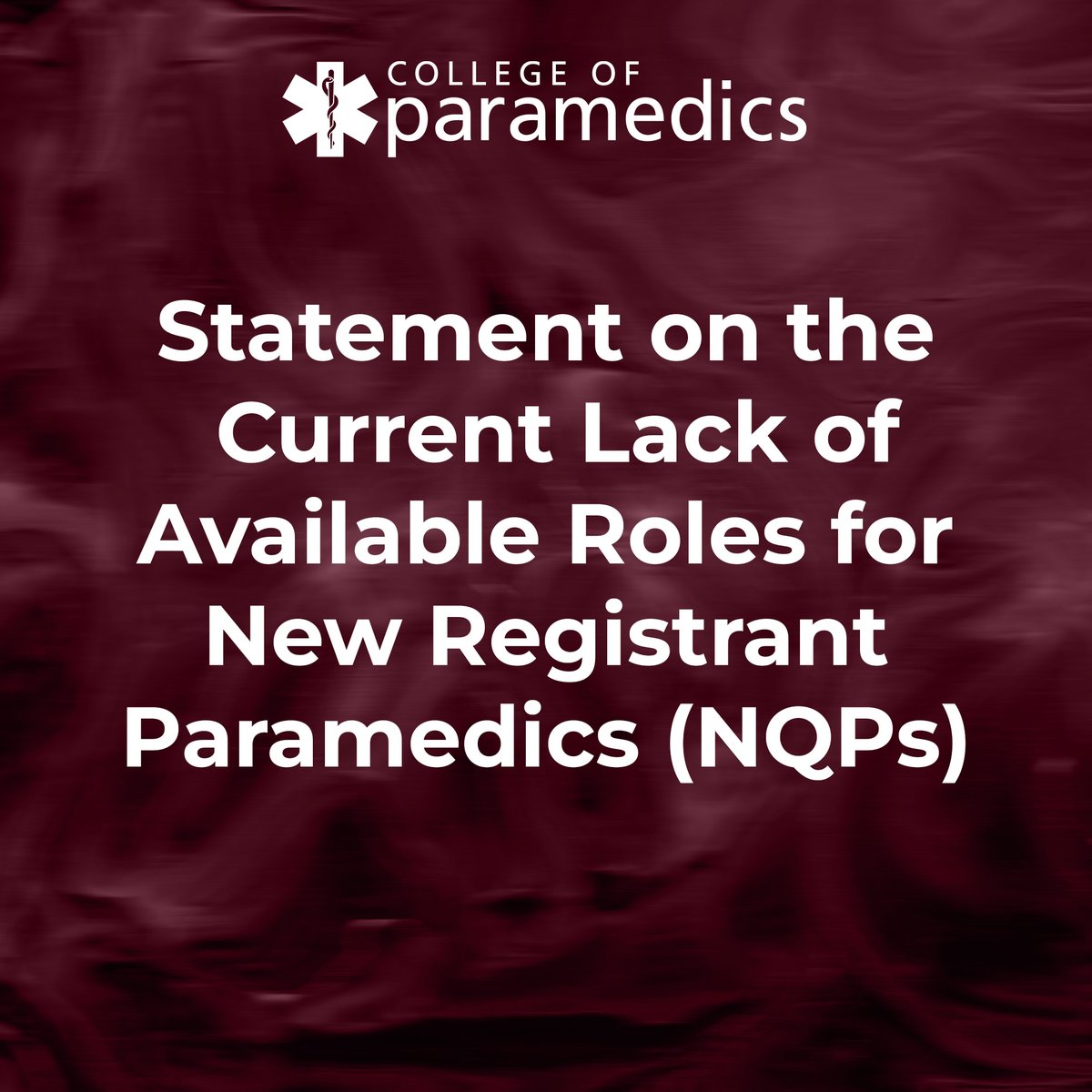 COLLEGE OF
paramedics

Statement on the Current Lack of Available Roles for New Registrant Paramedics (NQPs)